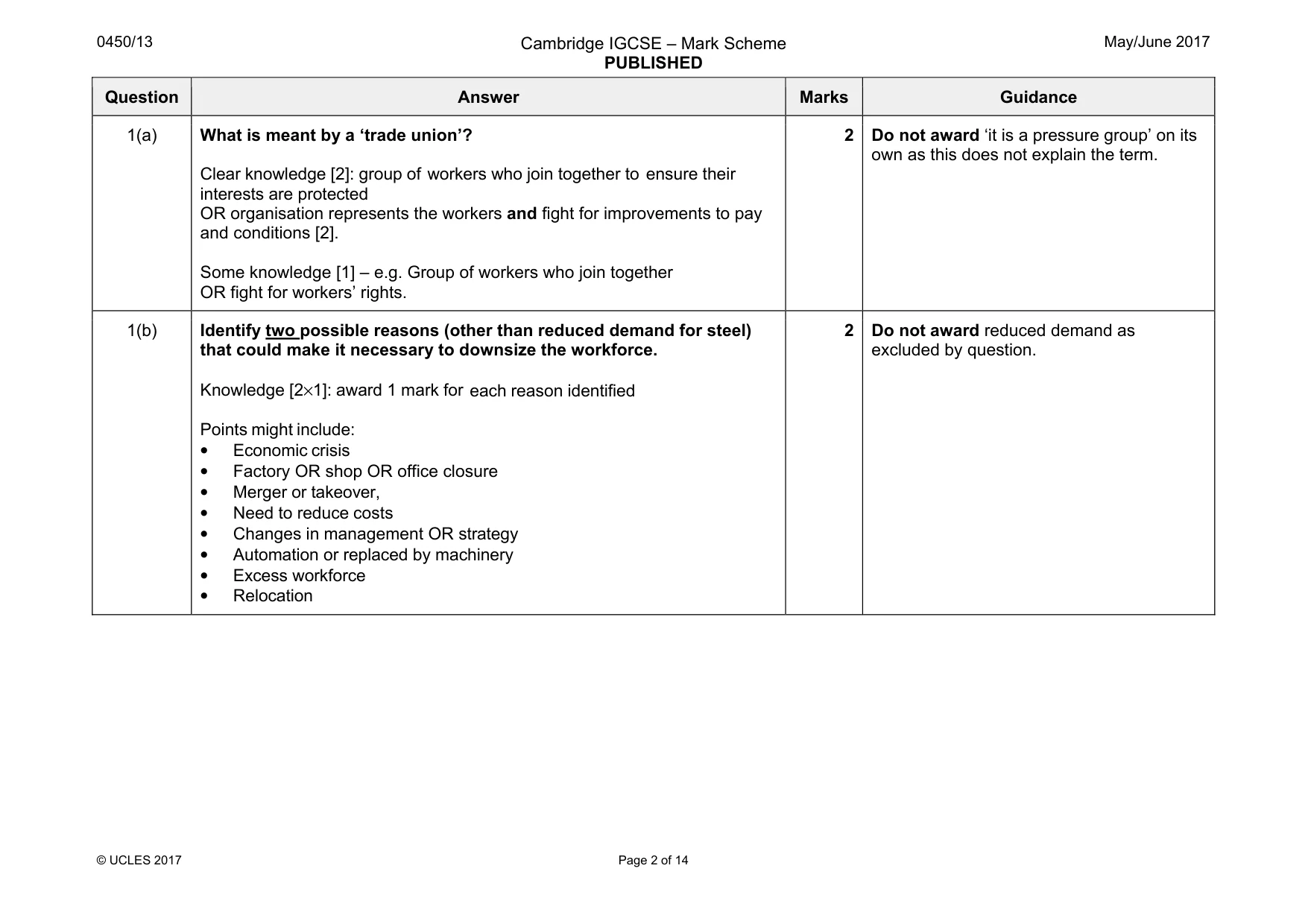 0450/13

Cambridge IGCSE – Mark Scheme
PUBLISHED

May/June 2017

| Question | Answer | Marks | Guidance |
|---|---|---|---|
| 1(a) | What is meant by a 'trade union'? Clear knowledge [2]: group of workers who join together to ensure their interests are protected OR organisation represents the workers and fight for improvements to pay and conditions [2]. Some knowledge [1] – e.g. Group of workers who join together OR fight for workers' rights. | 2 | Do not award 'it is a pressure group' on its own as this does not explain the term. |
| 1(b) | Identify two possible reasons (other than reduced demand for steel) that could make it necessary to downsize the workforce. Knowledge [2×1]: award 1 mark for each reason identified Points might include: • Economic crisis • Factory OR shop OR office closure • Merger or takeover, • Need to reduce costs • Changes in management OR strategy • Automation or replaced by machinery • Excess workforce • Relocation | 2 | Do not award reduced demand as excluded by question. |

© UCLES 2017

Page 2 of 14